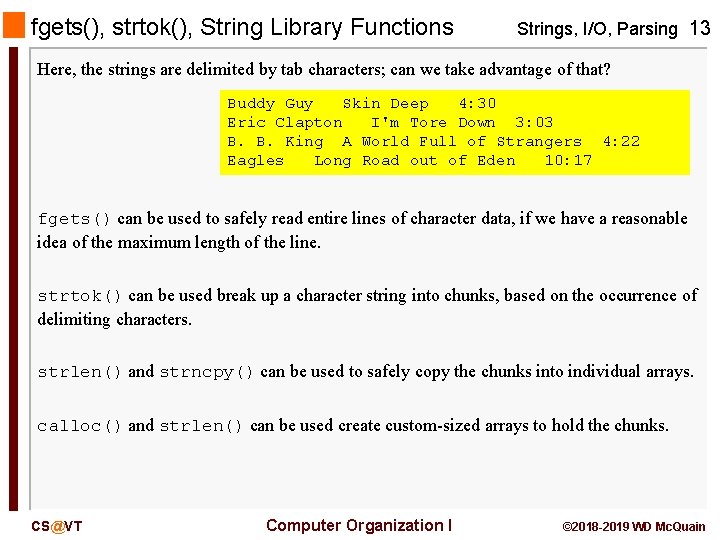 fgets(), strtok(), String Library Functions

Strings, I/O, Parsing 13

Here, the strings are delimited by tab characters; can we take advantage of that?

Buddy Guy	Skin Deep	4:30
Eric Clapton	I'm Tore Down	3:03
B. B. King	A World Full of Strangers	4:22
Eagles	Long Road out of Eden	10:17

fgets() can be used to safely read entire lines of character data, if we have a reasonable idea of the maximum length of the line.

strtok() can be used break up a character string into chunks, based on the occurrence of delimiting characters.

strlen() and strncpy() can be used to safely copy the chunks into individual arrays.

calloc() and strlen() can be used create custom-sized arrays to hold the chunks.

CS@VT

Computer Organization I

©2018-2019 WD McQuain